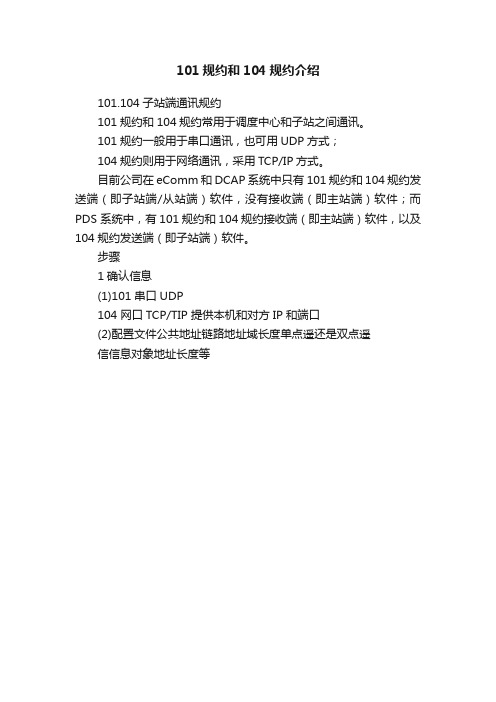 101 规约和 104 规约介绍

101.104 子站端通讯规约

101 规约和 104 规约常用于调度中心和子站之间通讯。

101 规约一般用于串口通讯，也可用 UDP 方式；

104 规约则用于网络通讯，采用 TCP/IP 方式。

目前公司在 eComm 和 DCAP 系统中只有 101 规约和 104 规约发送端（即子站端/从站端）软件，没有接收端（即主站端）软件；而 PDS 系统中，有 101 规约和 104 规约接收端（即主站端）软件，以及 104 规约发送端（即子站端）软件。

步骤

1 确认信息

(1)101 串口 UDP

104 网口 TCP/TIP 提供本机和对方 IP 和端口

(2)配置文件公共地址链路地址域长度单点遥还是双点遥

信信息对象地址长度等